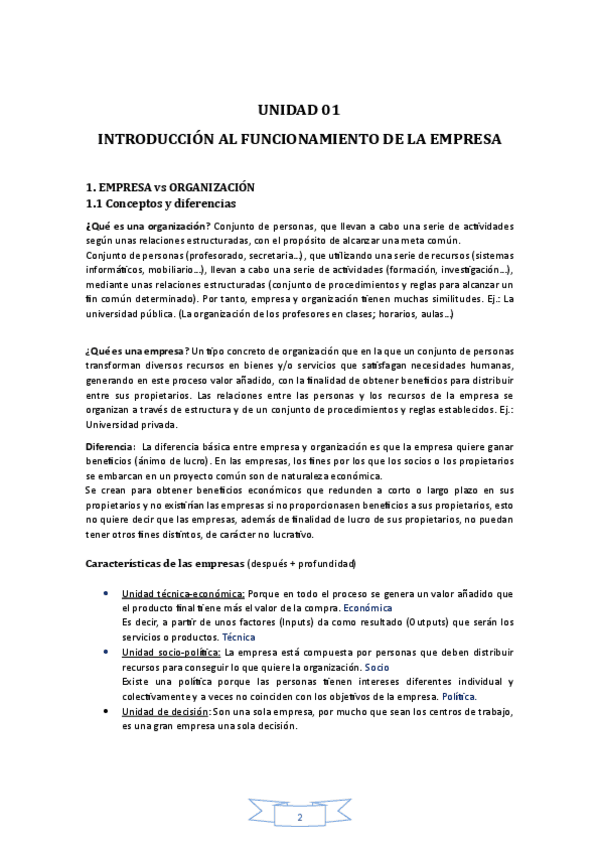 UNIDAD 01

INTRODUCCIÓN AL FUNCIONAMIENTO DE LA EMPRESA

1. EMPRESA vs ORGANIZACIÓN

1.1 Conceptos y diferencias

¿Qué es una organización? Conjunto de personas, que llevan a cabo una serie de actividades según unas relaciones estructuradas, con el propósito de alcanzar una meta común.
Conjunto de personas (profesorado, secretaria…), que utilizando una serie de recursos (sistemas informáticos, mobiliario…), llevan a cabo una serie de actividades (formación, investigación…), mediante unas relaciones estructuradas (conjunto de procedimientos y reglas para alcanzar un fin común determinado). Por tanto, empresa y organización tienen muchas similitudes. Ej.: La universidad pública. (La organización de los profesores en clases; horarios, aulas…)

¿Qué es una empresa? Un tipo concreto de organización que en la que un conjunto de personas transforman diversos recursos en bienes y/o servicios que satisfagan necesidades humanas, generando en este proceso valor añadido, con la finalidad de obtener beneficios para distribuir entre sus propietarios. Las relaciones entre las personas y los recursos de la empresa se organizan a través de estructura y de un conjunto de procedimientos y reglas establecidos. Ej.: Universidad privada.

Diferencia: La diferencia básica entre empresa y organización es que la empresa quiere ganar beneficios (ánimo de lucro). En las empresas, los fines por los que los socios o los propietarios se embarcan en un proyecto común son de naturaleza económica.
Se crean para obtener beneficios económicos que redunden a corto o largo plazo en sus propietarios y no existirían las empresas si no proporcionasen beneficios a sus propietarios, esto no quiere decir que las empresas, además de finalidad de lucro de sus propietarios, no puedan tener otros fines distintos, de carácter no lucrativo.

Características de las empresas (después + profundidad)

• Unidad técnica-económica: Porque en todo el proceso se genera un valor añadido que el producto final tiene más el valor de la compra. Económica
Es decir, a partir de unos factores (Inputs) da como resultado (Outputs) que serán los servicios o productos. Técnica
• Unidad socio-política: La empresa está compuesta por personas que deben distribuir recursos para conseguir lo que quiere la organización. Socio
Existe una política porque las personas tienen intereses diferentes individual y colectivamente y a veces no coinciden con los objetivos de la empresa. Política.
• Unidad de decisión: Son una sola empresa, por mucho que sean los centros de trabajo, es una gran empresa una sola decisión.

2